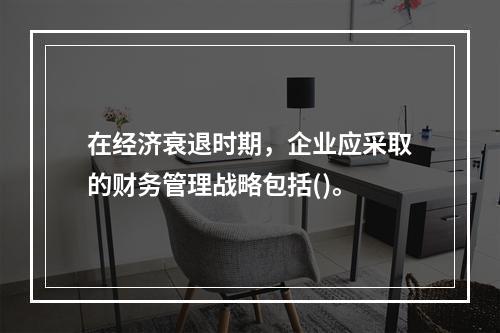 在经济衰退时期，企业应采取的财务管理战略包括()。